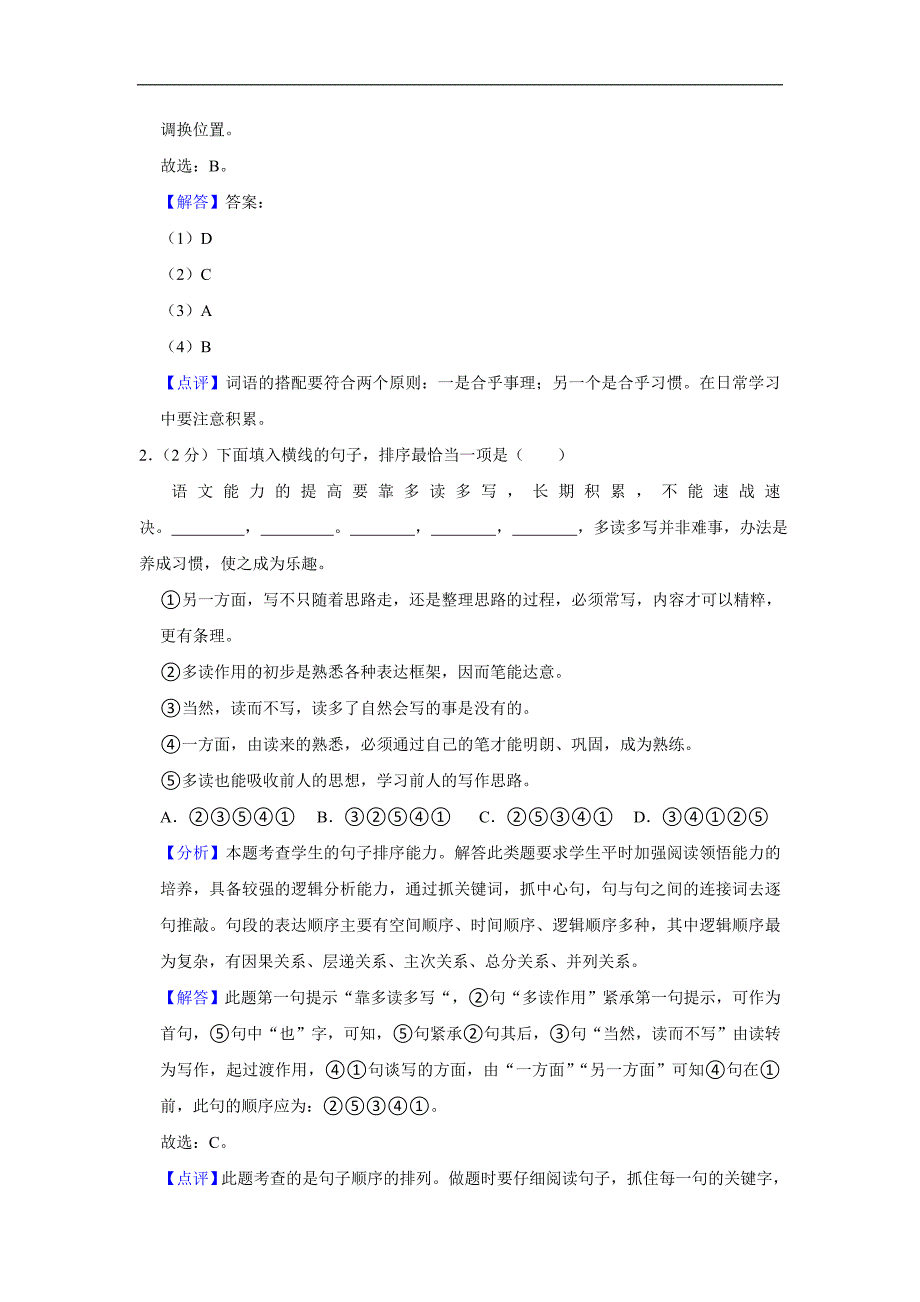 调换位置。

故选：B。

【解答】答案：

（1）D

（2）C

（3）A

（4）B

【点评】词语的搭配要符合两个原则：一是合乎事理；另一个是合乎习惯。在日常学习中要注意积累。

2.（2分）下面填入横线的句子，排序最恰当一项是（　　）

语文能力的提高要靠多读多写，长期积累，不能速战速决。________，________。________，________，________，多读多写并非难事，办法是养成习惯，使之成为乐趣。

①另一方面，写不只随着思路走，还是整理思路的过程，必须常写，内容才可以精粹，更有条理。

②多读作用的初步是熟悉各种表达框架，因而笔能达意。

③当然，读而不写，读多了自然会写的事是没有的。

④一方面，由读来的熟悉，必须通过自己的笔才能明朗、巩固，成为熟练。

⑤多读也能吸收前人的思想，学习前人的写作思路。

A．②③⑤④①　B．③②⑤④①　C．②⑤③④①　D．③④①②⑤

【分析】本题考查学生的句子排序能力。解答此类题要求学生平时加强阅读领悟能力的培养，具备较强的逻辑分析能力，通过抓关键词，抓中心句，句与句之间的连接词去逐句推敲。句段的表达顺序主要有空间顺序、时间顺序、逻辑顺序多种，其中逻辑顺序最为复杂，有因果关系、层递关系、主次关系、总分关系、并列关系。

【解答】此题第一句提示“靠多读多写“，②句“多读作用”紧承第一句提示，可作为首句，⑤句中“也”字，可知，⑤句紧承②句其后，③句“当然，读而不写”由读转为写作，起过渡作用，④①句谈写的方面，由“一方面”“另一方面”可知④句在①前，此句的顺序应为：②⑤③④①。

故选：C。

【点评】此题考查的是句子顺序的排列。做题时要仔细阅读句子，抓住每一句的关键字，